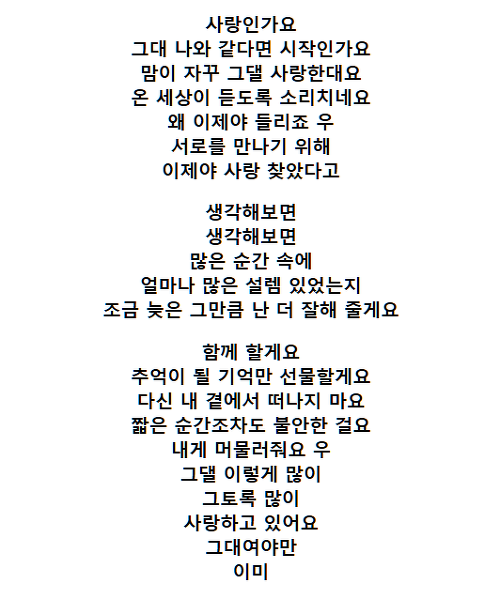 사랑인가요
그대 나와 같다면 시작인가요
맘이 자꾸 그댈 사랑한대요
온 세상이 듣도록 소리치네요
왜 이제야 들리죠 우
서로를 만나기 위해
이제야 사랑 찾았다고

생각해보면
생각해보면
많은 순간 속에
얼마나 많은 설렘 있었는지
조금 늦은 그만큼 난 더 잘해 줄게요

함께 할게요
추억이 될 기억만 선물할게요
다신 내 곁에서 떠나지 마요
짧은 순간조차도 불안한 걸요
내게 머물러줘요 우
그댈 이렇게 많이
그토록 많이
사랑하고 있어요
그대여야만
이미